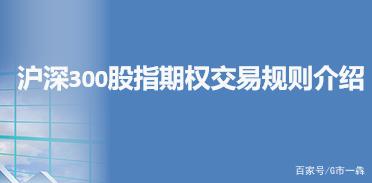 沪深300股指期权交易规则介绍

百家号/G市一鑫